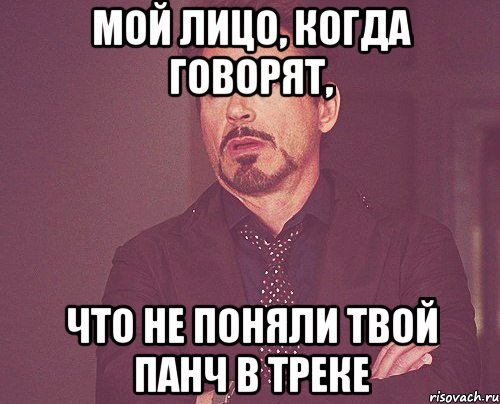 МОЙ ЛИЦО, КОГДА ГОВОРЯТ,

ЧТО НЕ ПОНЯЛИ ТВОЙ ПАНЧ В ТРЕКЕ

risovach.ru